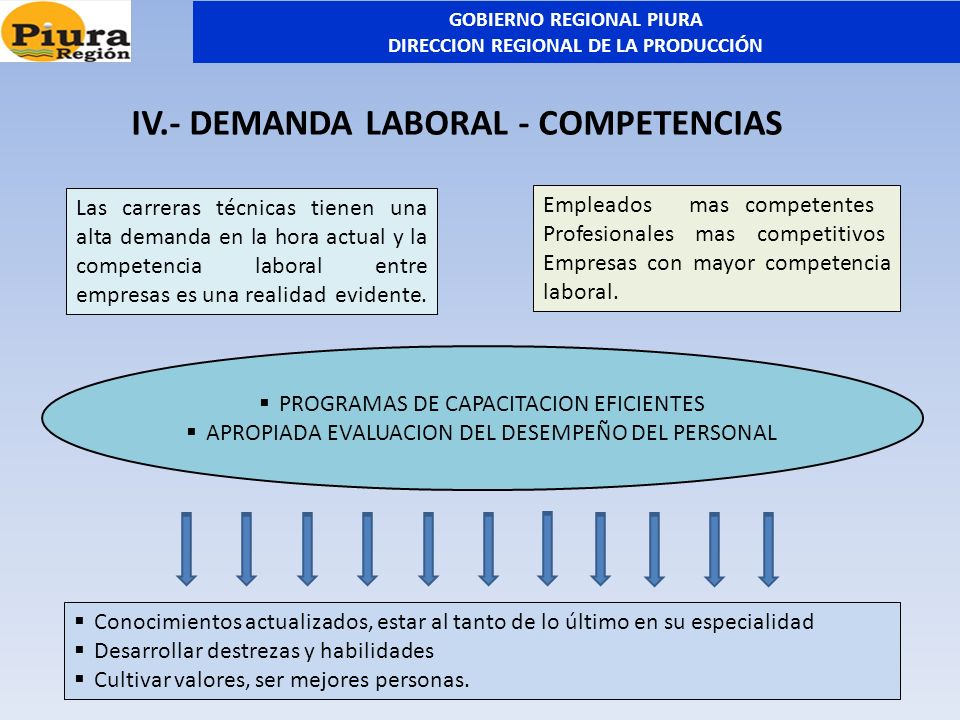 Piura Región

GOBIERNO REGIONAL PIURA
DIRECCION REGIONAL DE LA PRODUCCIÓN

IV.- DEMANDA LABORAL - COMPETENCIAS

Las carreras técnicas tienen una alta demanda en la hora actual y la competencia laboral entre empresas es una realidad evidente.

Empleados mas competentes Profesionales mas competitivos Empresas con mayor competencia laboral.

▪ PROGRAMAS DE CAPACITACION EFICIENTES
▪ APROPIADA EVALUACION DEL DESEMPEÑO DEL PERSONAL

▪ Conocimientos actualizados, estar al tanto de lo último en su especialidad
▪ Desarrollar destrezas y habilidades
▪ Cultivar valores, ser mejores personas.